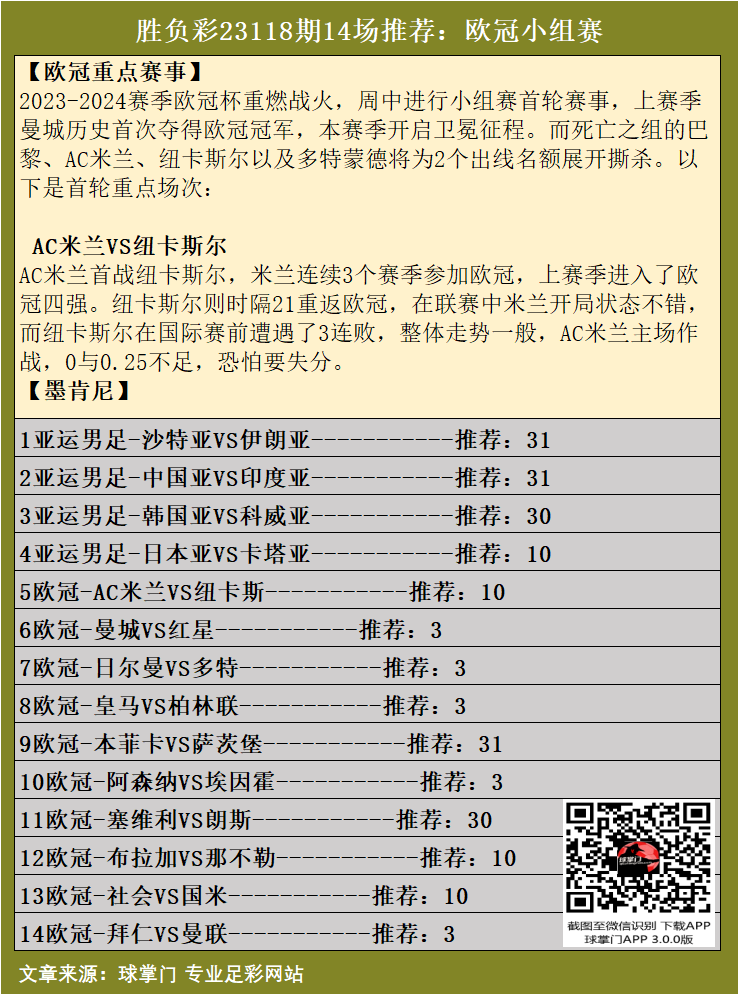 胜负彩23118期14场推荐：欧冠小组赛

【欧冠重点赛事】
2023-2024赛季欧冠杯重燃战火，周中进行小组赛首轮赛事，上赛季曼城历史首次夺得欧冠冠军，本赛季开启卫冕征程。而死亡之组的巴黎、AC米兰、纽卡斯尔以及多特蒙德将为2个出线名额展开撕杀。以下是首轮重点场次：

AC米兰VS纽卡斯尔
AC米兰首战纽卡斯尔，米兰连续3个赛季参加欧冠，上赛季进入了欧冠四强。纽卡斯尔则时隔21重返欧冠，在联赛中米兰开局状态不错，而纽卡斯尔在国际赛前遭遇了3连败，整体走势一般，AC米兰主场作战，0与0.25不足，恐怕要失分。
【墨肯尼】

1亚运男足-沙特亚VS伊朗亚-----------推荐：31
2亚运男足-中国亚VS印度亚-----------推荐：31
3亚运男足-韩国亚VS科威亚-----------推荐：30
4亚运男足-日本亚VS卡塔亚-----------推荐：10
5欧冠-AC米兰VS纽卡斯-----------推荐：10
6欧冠-曼城VS红星-----------推荐：3
7欧冠-日尔曼VS多特-----------推荐：3
8欧冠-皇马VS柏林联-----------推荐：3
9欧冠-本菲卡VS萨茨堡-----------推荐：31
10欧冠-阿森纳VS埃因霍-----------推荐：3
11欧冠-塞维利VS朗斯-----------推荐：30
12欧冠-布拉加VS那不勒-----------推荐：10
13欧冠-社会VS国米-----------推荐：10
14欧冠-拜仁VS曼联-----------推荐：3

截图至微信识别 下载APP
球掌门APP 3.0.0版

文章来源：球掌门 专业足彩网站